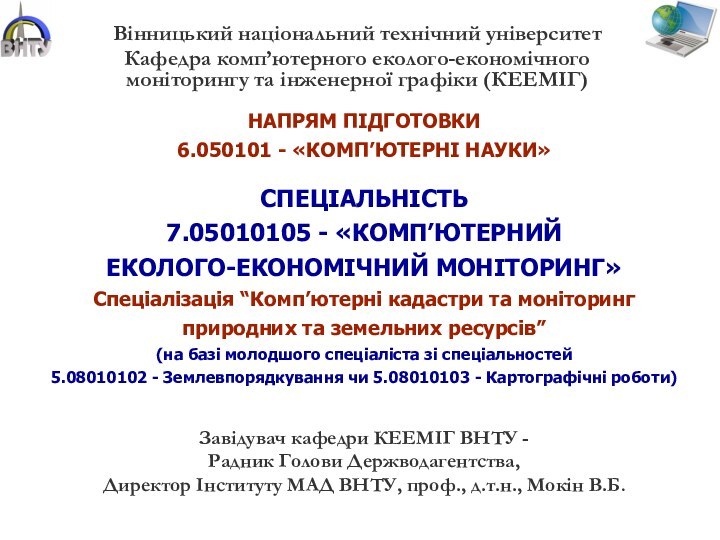 ВНТУ

Вінницький національний технічний університет
Кафедра комп’ютерного еколого-економічного моніторингу та інженерної графіки (КЕЕМІГ)

НАПРЯМ ПІДГОТОВКИ
6.050101 - «КОМП’ЮТЕРНІ НАУКИ»

СПЕЦІАЛЬНІСТЬ
7.05010105 - «КОМП’ЮТЕРНИЙ ЕКОЛОГО-ЕКОНОМІЧНИЙ МОНІТОРИНГ»
Спеціалізація “Комп’ютерні кадастри та моніторинг природних та земельних ресурсів”
(на базі молодшого спеціаліста зі спеціальностей
5.08010102 - Землевпорядкування чи 5.08010103 - Картографічні роботи)

Завідувач кафедри КЕЕМІГ ВНТУ -
Радник Голови Держводагентства,
Директор Інституту МАД ВНТУ, проф., д.т.н., Мокін В.Б.